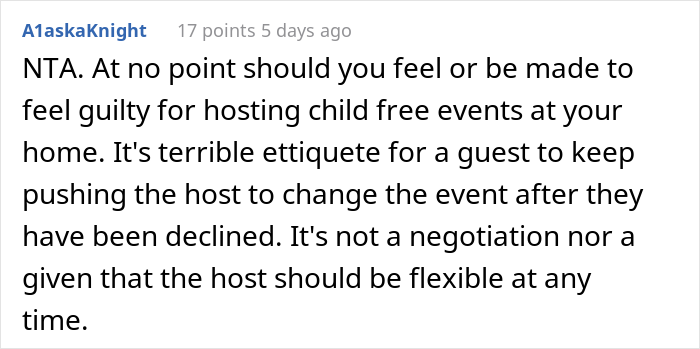 A1askaKnight 17 points 5 days ago

NTA. At no point should you feel or be made to feel guilty for hosting child free events at your home. It's terrible ettiquete for a guest to keep pushing the host to change the event after they have been declined. It's not a negotiation nor a given that the host should be flexible at any time.